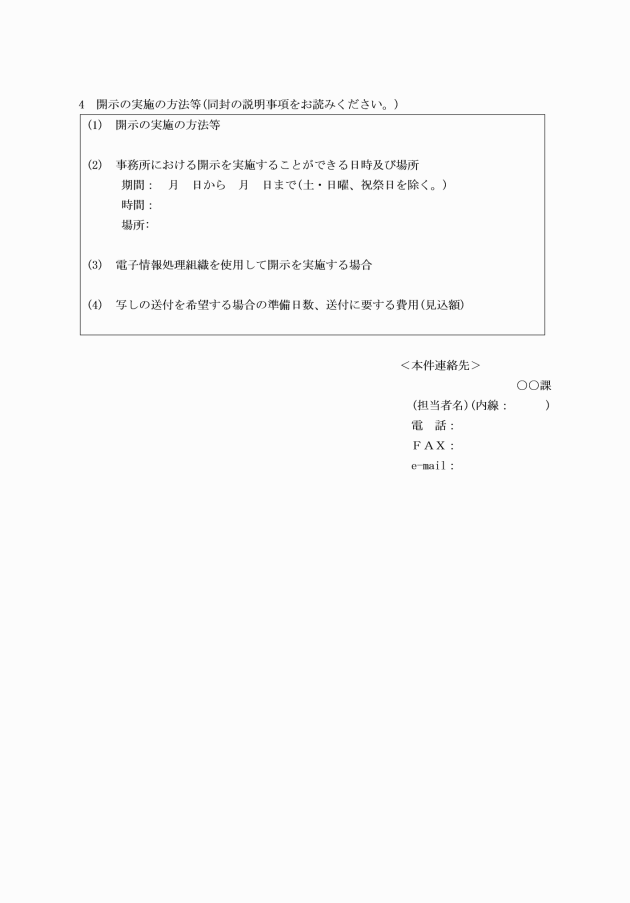 4　開示の実施の方法等（同封の説明事項をお読みください。）

(1)　開示の実施の方法等

(2)　事務所における開示を実施することができる日時及び場所
期間：　月　日から　月　日まで（土・日曜、祝祭日を除く。）
時間：
場所：

(3)　電子情報処理組織を使用して開示を実施する場合

(4)　写しの送付を希望する場合の準備日数、送付に要する費用（見込額）

＜本件連絡先＞
○○課
（担当者名）（内線：　　）
電　話：
ＦＡＸ：
e-mail：